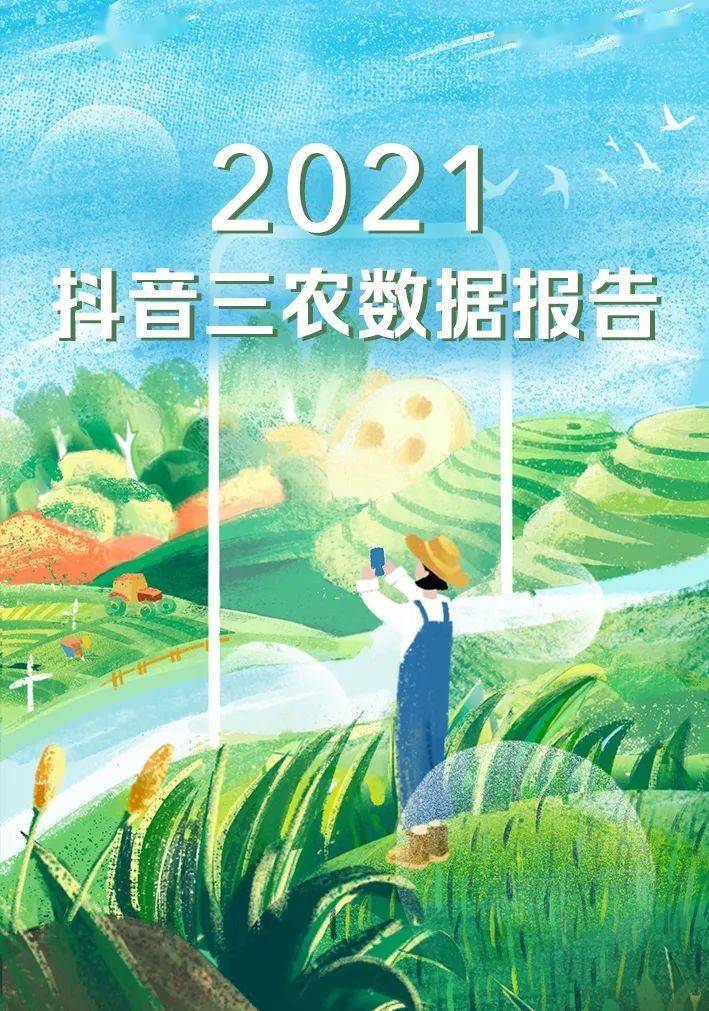 2021
抖音三农数据报告